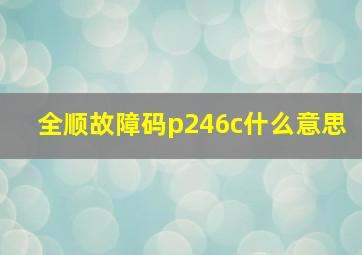 全顺故障码p246c什么意思